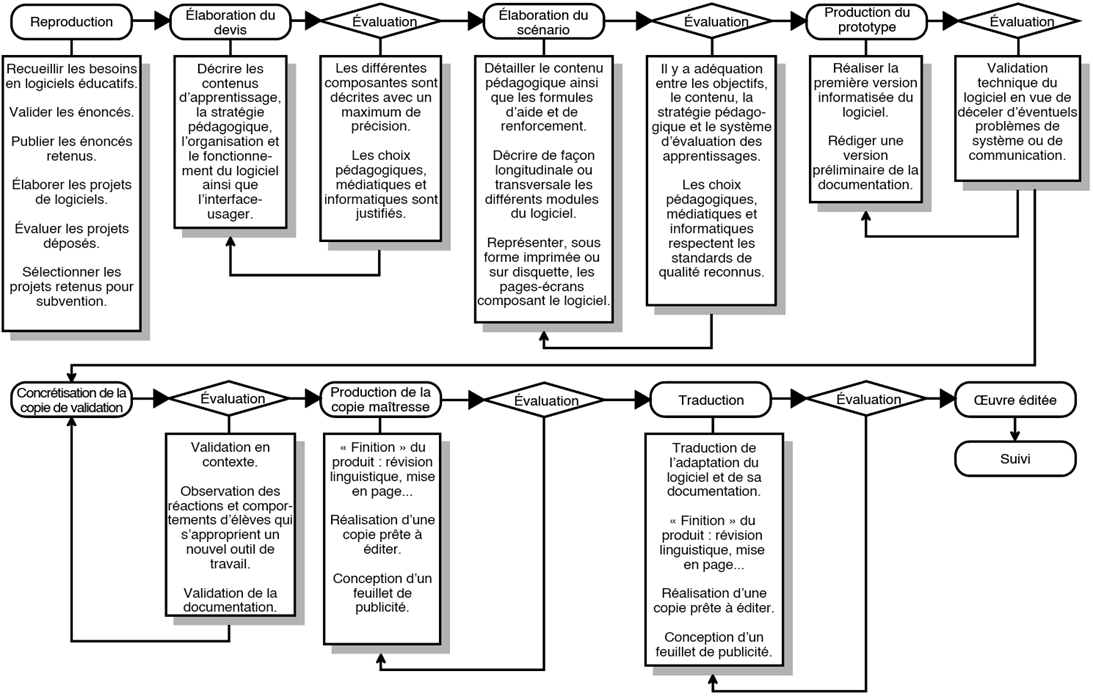 Reproduction

Recueillir les besoins en logiciels éducatifs.

Valider les énoncés.

Publier les énoncés retenus.

Élaborer les projets de logiciels.

Évaluer les projets déposés.

Sélectionner les projets retenus pour subvention.

Élaboration du devis

Décrire les contenus d'apprentissage, la stratégie pédagogique, l'organisation et le fonctionnement du logiciel ainsi que l'interface-usager.

Évaluation

Les différentes composantes sont décrites avec un maximum de précision.

Les choix pédagogiques, médiatiques et informatiques sont justifiés.

Élaboration du scénario

Détailler le contenu pédagogique ainsi que les formules d'aide et de renforcement.

Décrire de façon longitudinale ou transversale les différents modules du logiciel.

Représenter, sous forme imprimée ou sur disquette, les pages-écrans composant le logiciel.

Évaluation

Il y a adéquation entre les objectifs, le contenu, la stratégie pédagogique et le système d'évaluation des apprentissages.

Les choix pédagogiques, médiatiques et informatiques respectent les standards de qualité reconnus.

Production du prototype

Réaliser la première version informatisée du logiciel.

Rédiger une version préliminaire de la documentation.

Évaluation

Validation technique du logiciel en vue de déceler d'éventuels problèmes de système ou de communication.

Concrétisation de la copie de validation

Évaluation

Validation en contexte.

Observation des réactions et comportements d'élèves qui s'approprient un nouvel outil de travail.

Validation de la documentation.

Production de la copie maîtresse

« Finition » du produit : révision linguistique, mise en page...

Réalisation d'une copie prête à éditer.

Conception d'un feuillet de publicité.

Évaluation

Traduction

Traduction de l'adaptation du logiciel et de sa documentation.

« Finition » du produit : révision linguistique, mise en page...

Réalisation d'une copie prête à éditer.

Conception d'un feuillet de publicité.

Évaluation

Œuvre éditée

Suivi